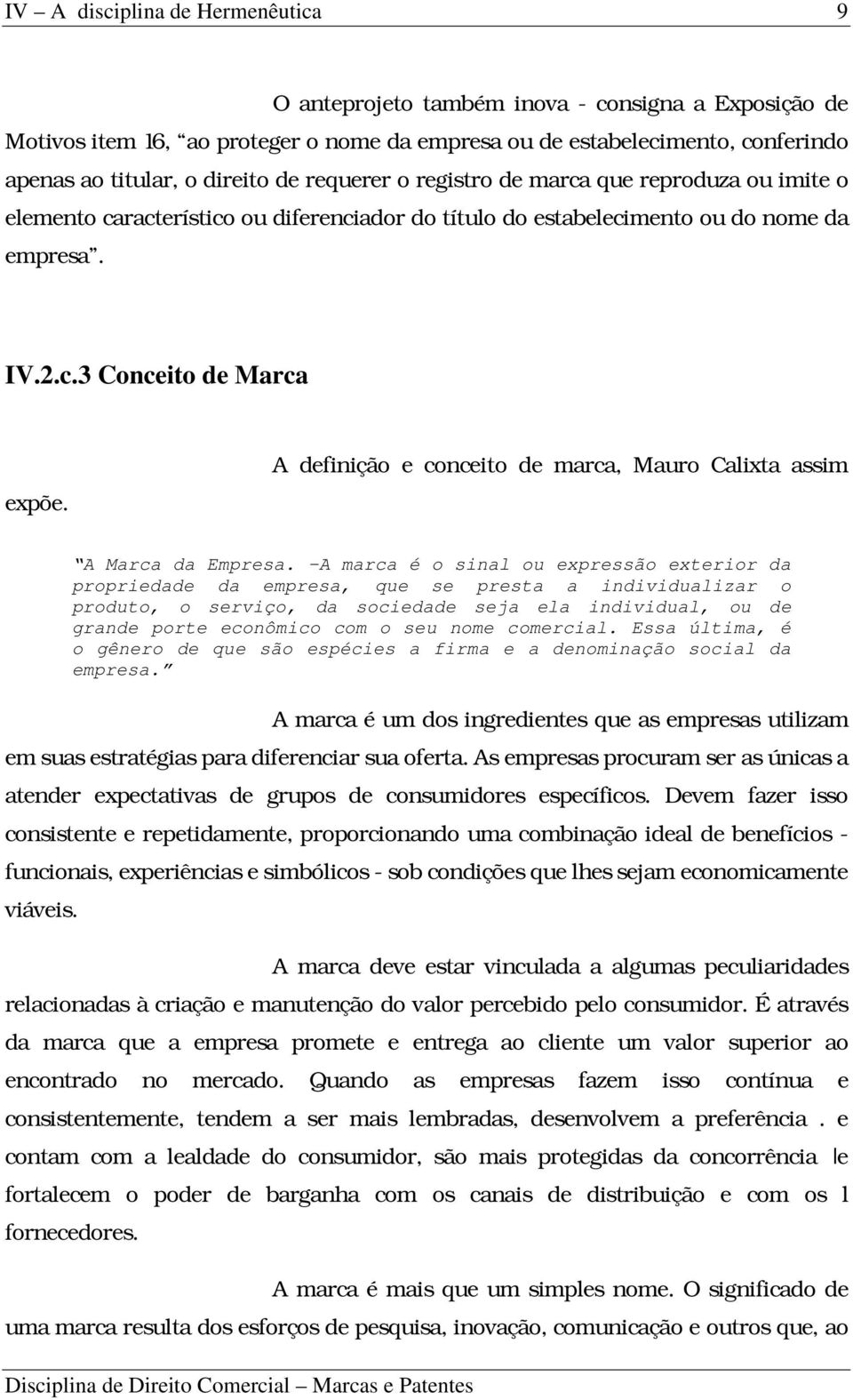 IV – A disciplina de Hermenêutica 9

O anteprojeto também inova - consigna a Exposição de Motivos item 16, “ao proteger o nome da empresa ou de estabelecimento, conferindo apenas ao titular, o direito de requerer o registro de marca que reproduza ou imite o elemento característico ou diferenciador do título do estabelecimento ou do nome da empresa”.

IV.2.c.3 Conceito de Marca

A definição e conceito de marca, Mauro Calixta assim expõe.

“A Marca da Empresa. –A marca é o sinal ou expressão exterior da propriedade da empresa, que se presta a individualizar o produto, o serviço, da sociedade seja ela individual, ou de grande porte econômico com o seu nome comercial. Essa última, é o gênero de que são espécies a firma e a denominação social da empresa.”

A marca é um dos ingredientes que as empresas utilizam em suas estratégias para diferenciar sua oferta. As empresas procuram ser as únicas a atender expectativas de grupos de consumidores específicos. Devem fazer isso consistente e repetidamente, proporcionando uma combinação ideal de benefícios - funcionais, experiências e simbólicos - sob condições que lhes sejam economicamente viáveis.

A marca deve estar vinculada a algumas peculiaridades relacionadas à criação e manutenção do valor percebido pelo consumidor. É através da marca que a empresa promete e entrega ao cliente um valor superior ao encontrado no mercado. Quando as empresas fazem isso contínua e consistentemente, tendem a ser mais lembradas, desenvolvem a preferência . e contam com a lealdade do consumidor, são mais protegidas da concorrência le fortalecem o poder de barganha com os canais de distribuição e com os l fornecedores.

A marca é mais que um simples nome. O significado de uma marca resulta dos esforços de pesquisa, inovação, comunicação e outros que, ao

Disciplina de Direito Comercial – Marcas e Patentes